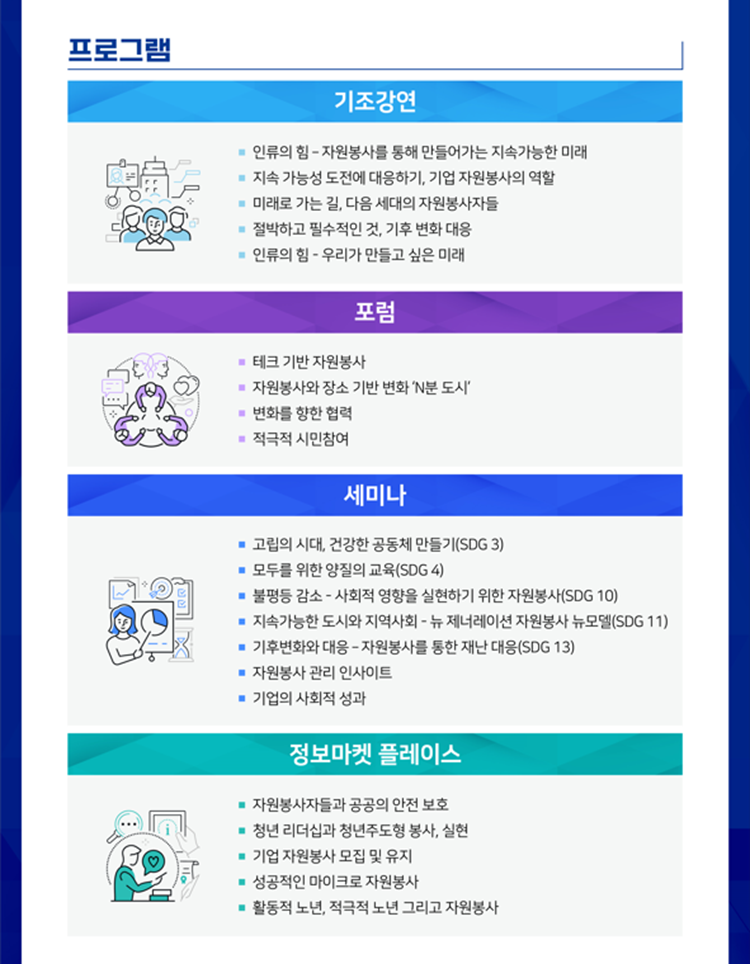 프로그램

기조강연

- 인류의 힘 – 자원봉사를 통해 만들어가는 지속가능한 미래
- 지속 가능성 도전에 대응하기, 기업 자원봉사의 역할
- 미래로 가는 길, 다음 세대의 자원봉사자들
- 절박하고 필수적인 것, 기후 변화 대응
- 인류의 힘 - 우리가 만들고 싶은 미래

포럼

- 테크 기반 자원봉사
- 자원봉사와 장소 기반 변화 'N분 도시'
- 변화를 향한 협력
- 적극적 시민참여

세미나

- 고립의 시대, 건강한 공동체 만들기(SDG 3)
- 모두를 위한 양질의 교육(SDG 4)
- 불평등 감소 - 사회적 영향을 실현하기 위한 자원봉사(SDG 10)
- 지속가능한 도시와 지역사회 - 뉴 제너레이션 자원봉사 뉴모델(SDG 11)
- 기후변화와 대응 – 자원봉사를 통한 재난 대응(SDG 13)
- 자원봉사 관리 인사이트
- 기업의 사회적 성과

정보마켓 플레이스

- 자원봉사자들과 공공의 안전 보호
- 청년 리더십과 청년주도형 봉사, 실현
- 기업 자원봉사 모집 및 유지
- 성공적인 마이크로 자원봉사
- 활동적 노년, 적극적 노년 그리고 자원봉사